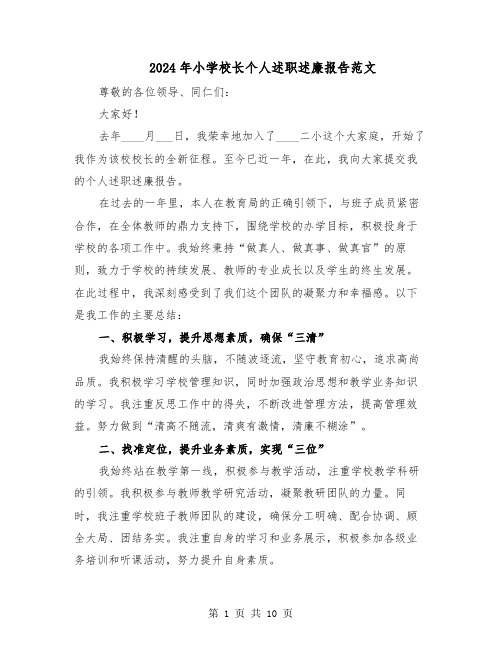 2024年小学校长个人述职述廉报告范文

尊敬的各位领导、同仁们：

大家好！

去年____月___日，我荣幸地加入了____二小这个大家庭，开始了我作为该校校长的全新征程。至今已近一年，在此，我向大家提交我的个人述职述廉报告。

在过去的一年里，本人在教育局的正确引领下，与班子成员紧密合作，在全体教师的鼎力支持下，围绕学校的办学目标，积极投身于学校的各项工作中。我始终秉持“做真人、做真事、做真官”的原则，致力于学校的持续发展、教师的专业成长以及学生的终生发展。在此过程中，我深刻感受到了我们这个团队的凝聚力和幸福感。以下是我工作的主要总结：

一、积极学习，提升思想素质，确保“三清”

我始终保持清醒的头脑，不随波逐流，坚守教育初心，追求高尚品质。我积极学习学校管理知识，同时加强政治思想和教学业务知识的学习。我注重反思工作中的得失，不断改进管理方法，提高管理效益。努力做到“清高不随流，清爽有激情，清廉不糊涂”。

二、找准定位，提升业务素质，实现“三位”

我始终站在教学第一线，积极参与教学活动，注重学校教学科研的引领。我积极参与教师教学研究活动，凝聚教研团队的力量。同时，我注重学校班子教师团队的建设，确保分工明确、配合协调、顾全大局、团结务实。我注重自身的学习和业务展示，积极参加各级业务培训和听课活动，努力提升自身素质。

第 1 页 共 10 页